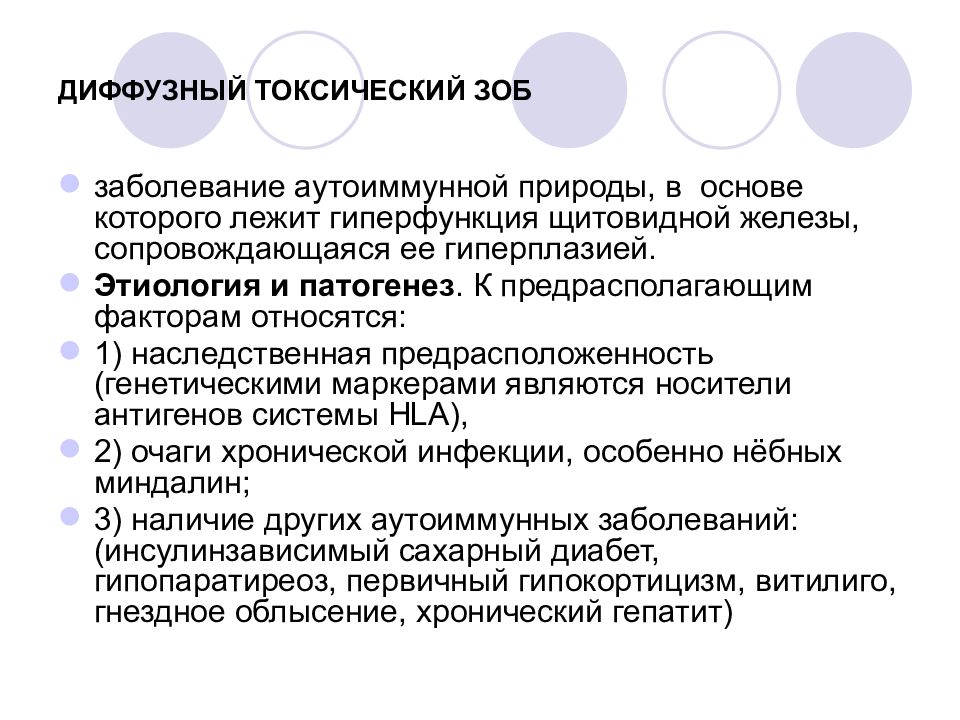 ДИФФУЗНЫЙ ТОКСИЧЕСКИЙ ЗОБ

заболевание аутоиммунной природы, в основе которого лежит гиперфункция щитовидной железы, сопровождающаяся ее гиперплазией.

Этиология и патогенез. К предрасполагающим факторам относятся:

1) наследственная предрасположенность (генетическими маркерами являются носители антигенов системы HLA),

2) очаги хронической инфекции, особенно нёбных миндалин;

3) наличие других аутоиммунных заболеваний: (инсулинзависимый сахарный диабет, гипопаратиреоз, первичный гипокортицизм, витилиго, гнездное облысение, хронический гепатит)